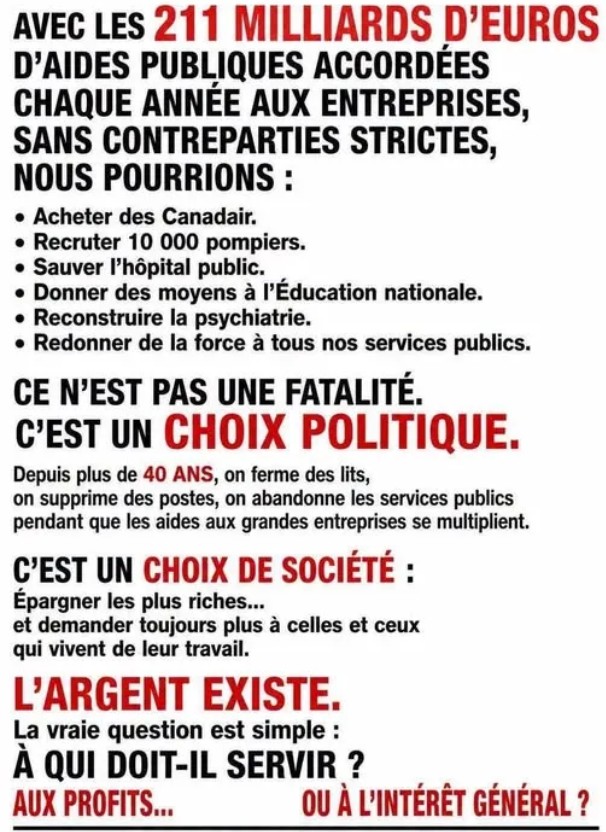 AVEC LES 211 MILLIARDS D'EUROS D'AIDES PUBLIQUES ACCORDÉES CHAQUE ANNÉE AUX ENTREPRISES, SANS CONTREPARTIES STRICTES, NOUS POURRIONS :

• Acheter des Canadair.
• Recruter 10 000 pompiers.
• Sauver l'hôpital public.
• Donner des moyens à l'Éducation nationale.
• Reconstruire la psychiatrie.
• Redonner de la force à tous nos services publics.

CE N'EST PAS UNE FATALITÉ.
C'EST UN CHOIX POLITIQUE.

Depuis plus de 40 ANS, on ferme des lits, on supprime des postes, on abandonne les services publics pendant que les aides aux grandes entreprises se multiplient.

C'EST UN CHOIX DE SOCIÉTÉ :
Épargner les plus riches... et demander toujours plus à celles et ceux qui vivent de leur travail.

L'ARGENT EXISTE.
La vraie question est simple :
À QUI DOIT-IL SERVIR ?
AUX PROFITS... OU À L'INTÉRÊT GÉNÉRAL ?